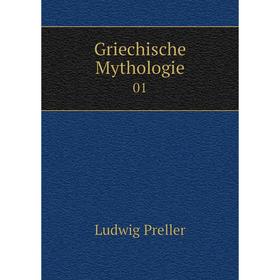 Griechische Mythologie
01

Ludwig Preller